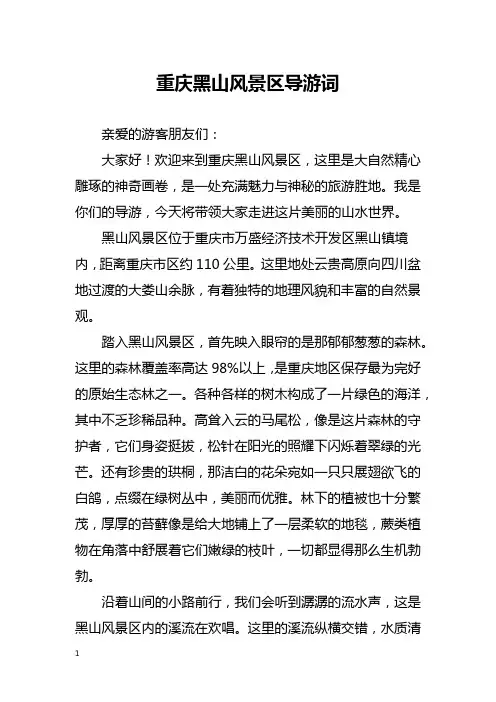 重庆黑山风景区导游词

亲爱的游客朋友们：

大家好！欢迎来到重庆黑山风景区，这里是大自然精心雕琢的神奇画卷，是一处充满魅力与神秘的旅游胜地。我是你们的导游，今天将带领大家走进这片美丽的山水世界。

黑山风景区位于重庆市万盛经济技术开发区黑山镇境内，距离重庆市区约 110 公里。这里地处云贵高原向四川盆地过渡的大娄山余脉，有着独特的地理风貌和丰富的自然景观。

踏入黑山风景区，首先映入眼帘的是那郁郁葱葱的森林。这里的森林覆盖率高达 98%以上，是重庆地区保存最为完好的原始生态林之一。各种各样的树木构成了一片绿色的海洋，其中不乏珍稀品种。高耸入云的马尾松，像是这片森林的守护者，它们身姿挺拔，松针在阳光的照耀下闪烁着翠绿的光芒。还有珍贵的珙桐，那洁白的花朵宛如一只只展翅欲飞的白鸽，点缀在绿树丛中，美丽而优雅。林下的植被也十分繁茂，厚厚的苔藓像是给大地铺上了一层柔软的地毯，蕨类植物在角落中舒展着它们嫩绿的枝叶，一切都显得那么生机勃勃。

沿着山间的小路前行，我们会听到潺潺的流水声，这是黑山风景区内的溪流在欢唱。这里的溪流纵横交错，水质清

1